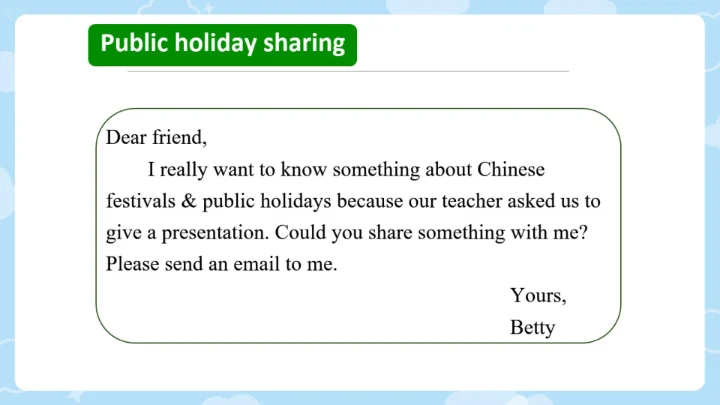 Public holiday sharing

Dear friend,

I really want to know something about Chinese festivals & public holidays because our teacher asked us to give a presentation. Could you share something with me? Please send an email to me.

Yours,
Betty